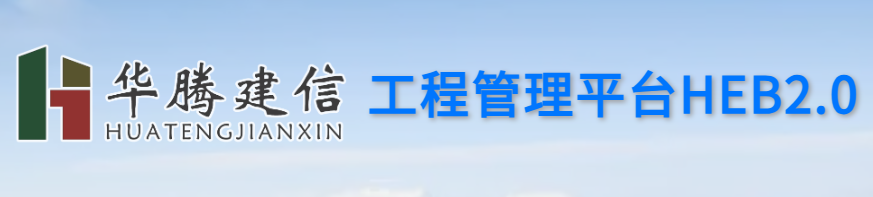 华腾建信
HUATENGJIANXIN
工程管理平台HEB2.0